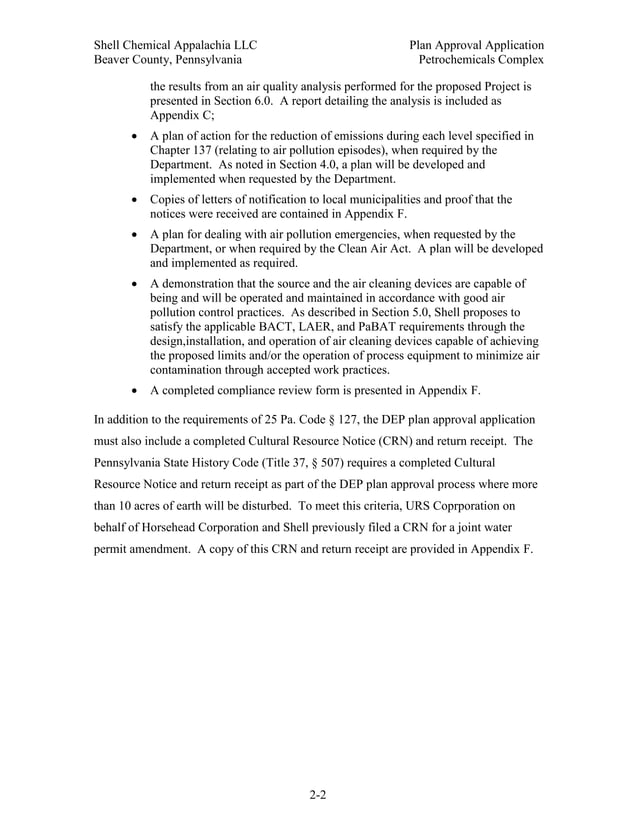 Shell Chemical Appalachia LLC
Beaver County, Pennsylvania

Plan Approval Application
Petrochemicals Complex

the results from an air quality analysis performed for the proposed Project is presented in Section 6.0. A report detailing the analysis is included as Appendix C;

• A plan of action for the reduction of emissions during each level specified in Chapter 137 (relating to air pollution episodes), when required by the Department. As noted in Section 4.0, a plan will be developed and implemented when requested by the Department.

• Copies of letters of notification to local municipalities and proof that the notices were received are contained in Appendix F.

• A plan for dealing with air pollution emergencies, when requested by the Department, or when required by the Clean Air Act. A plan will be developed and implemented as required.

• A demonstration that the source and the air cleaning devices are capable of being and will be operated and maintained in accordance with good air pollution control practices. As described in Section 5.0, Shell proposes to satisfy the applicable BACT, LAER, and PaBAT requirements through the design,installation, and operation of air cleaning devices capable of achieving the proposed limits and/or the operation of process equipment to minimize air contamination through accepted work practices.

• A completed compliance review form is presented in Appendix F.

In addition to the requirements of 25 Pa. Code § 127, the DEP plan approval application must also include a completed Cultural Resource Notice (CRN) and return receipt. The Pennsylvania State History Code (Title 37, § 507) requires a completed Cultural Resource Notice and return receipt as part of the DEP plan approval process where more than 10 acres of earth will be disturbed. To meet this criteria, URS Coprporation on behalf of Horsehead Corporation and Shell previously filed a CRN for a joint water permit amendment. A copy of this CRN and return receipt are provided in Appendix F.

2-2